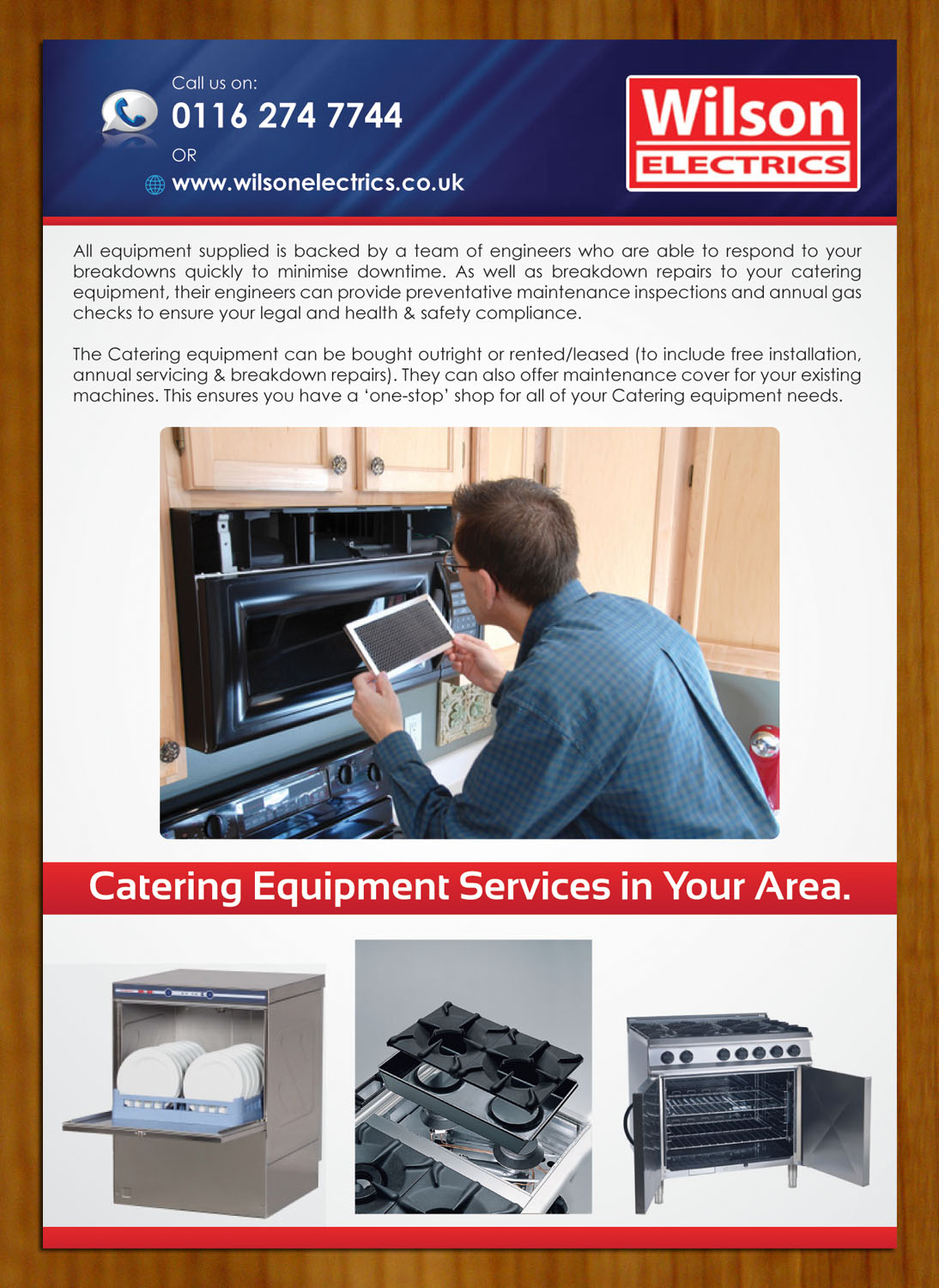 Call us on:
0116 274 7744
OR
www.wilsonelectrics.co.uk

Wilson
ELECTRICS

All equipment supplied is backed by a team of engineers who are able to respond to your breakdowns quickly to minimise downtime. As well as breakdown repairs to your catering equipment, their engineers can provide preventative maintenance inspections and annual gas checks to ensure your legal and health & safety compliance.

The Catering equipment can be bought outright or rented/leased (to include free installation, annual servicing & breakdown repairs). They can also offer maintenance cover for your existing machines. This ensures you have a 'one-stop' shop for all of your Catering equipment needs.

Catering Equipment Services in Your Area.